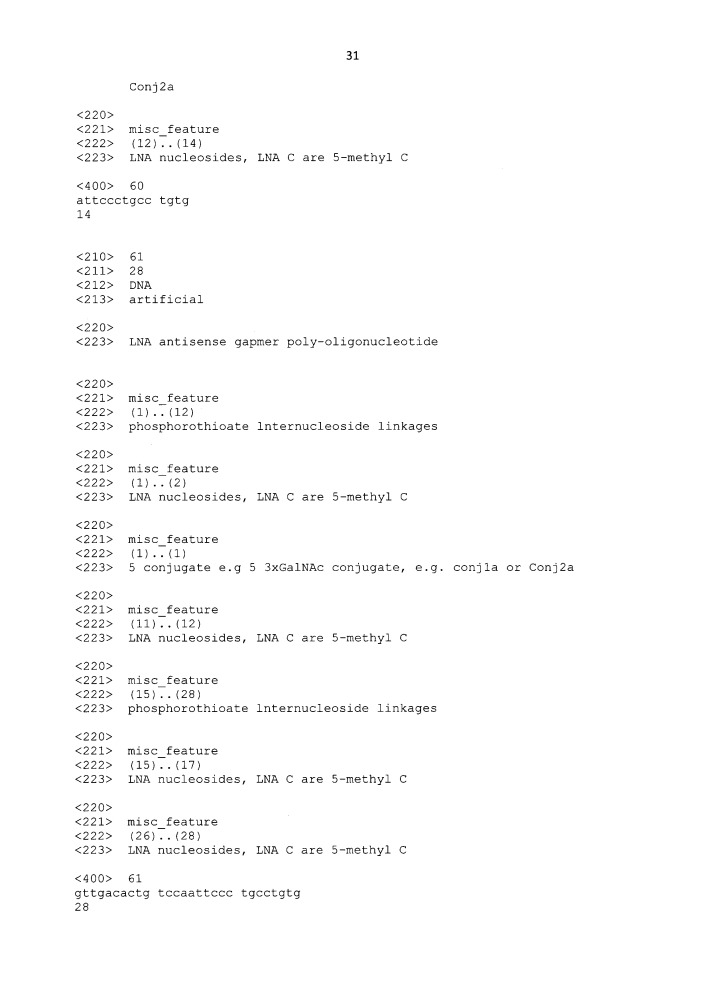 31

Conj2a

<220>
<221> misc_feature
<222> (12)..(14)
<223> LNA nucleosides, LNA C are 5-methyl C

<400> 60
attccctgcc tgtg
14

<210> 61
<211> 28
<212> DNA
<213> artificial

<220>
<223> LNA antisense gapmer poly-oligonucleotide

<220>
<221> misc_feature
<222> (1)..(12)
<223> phosphorothioate lnternucleoside linkages

<220>
<221> misc_feature
<222> (1)..(2)
<223> LNA nucleosides, LNA C are 5-methyl C

<220>
<221> misc_feature
<222> (1)..(1)
<223> 5 conjugate e.g 5 3xGalNAc conjugate, e.g. conj1a or Conj2a

<220>
<221> misc_feature
<222> (11)..(12)
<223> LNA nucleosides, LNA C are 5-methyl C

<220>
<221> misc_feature
<222> (15)..(28)
<223> phosphorothioate lnternucleoside linkages

<220>
<221> misc_feature
<222> (15)..(17)
<223> LNA nucleosides, LNA C are 5-methyl C

<220>
<221> misc_feature
<222> (26)..(28)
<223> LNA nucleosides, LNA C are 5-methyl C

<400> 61
gttgacactg tccaattccc tgcctgtg
28